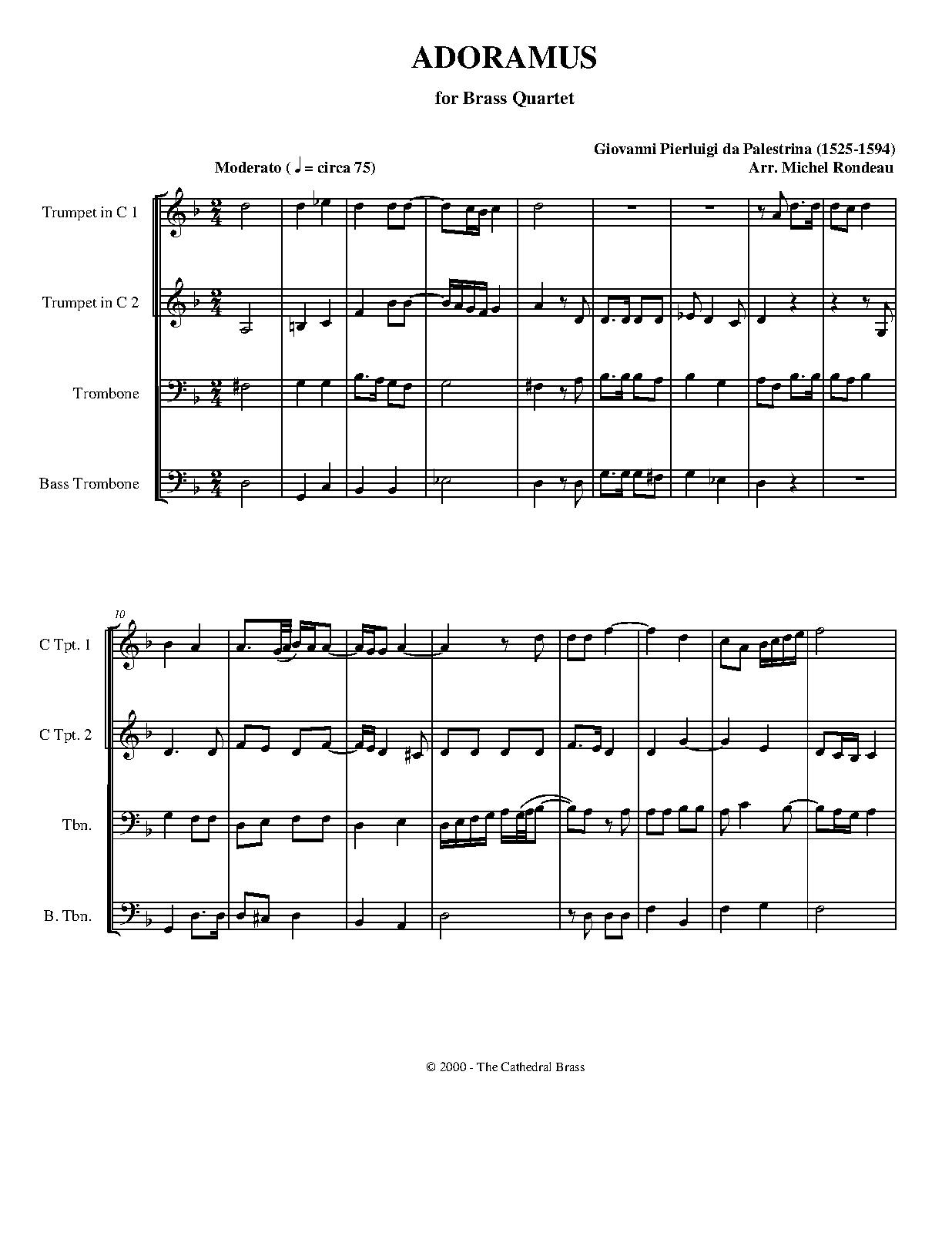 ADORAMUS

for Brass Quartet

Giovanni Pierluigi da Palestrina (1525-1594)
Arr. Michel Rondeau

Moderato ( ♩ = circa 75)

Trumpet in C 1

Trumpet in C 2

Trombone

Bass Trombone

10

C Tpt. 1

C Tpt. 2

Tbn.

B. Tbn.

© 2000 - The Cathedral Brass